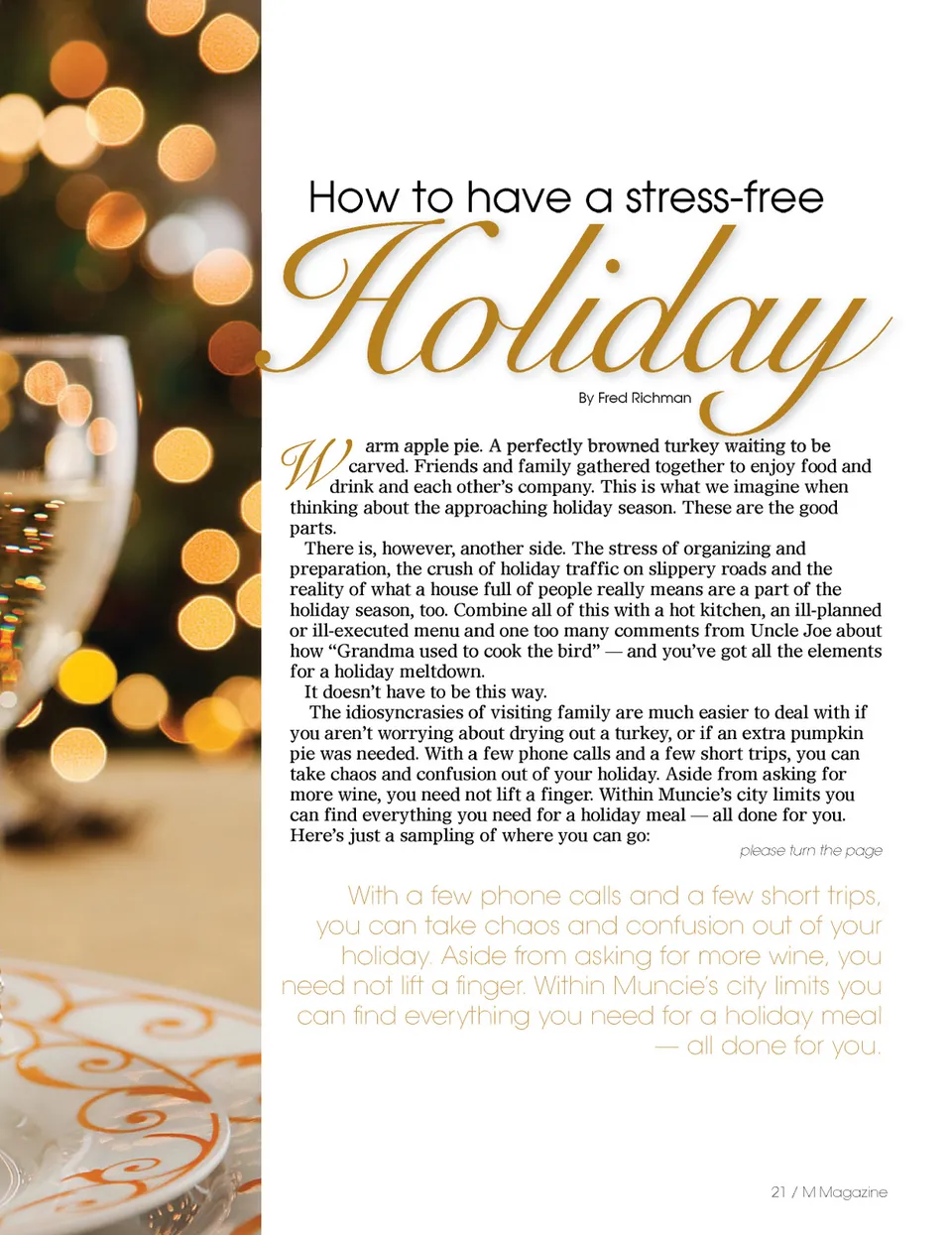 How to have a stress-free

Holiday

By Fred Richman

Warm apple pie. A perfectly browned turkey waiting to be carved. Friends and family gathered together to enjoy food and drink and each other's company. This is what we imagine when thinking about the approaching holiday season. These are the good parts.

There is, however, another side. The stress of organizing and preparation, the crush of holiday traffic on slippery roads and the reality of what a house full of people really means are a part of the holiday season, too. Combine all of this with a hot kitchen, an ill-planned or ill-executed menu and one too many comments from Uncle Joe about how "Grandma used to cook the bird" — and you've got all the elements for a holiday meltdown.

It doesn't have to be this way.

The idiosyncrasies of visiting family are much easier to deal with if you aren't worrying about drying out a turkey, or if an extra pumpkin pie was needed. With a few phone calls and a few short trips, you can take chaos and confusion out of your holiday. Aside from asking for more wine, you need not lift a finger. Within Muncie's city limits you can find everything you need for a holiday meal — all done for you. Here's just a sampling of where you can go:

please turn the page

With a few phone calls and a few short trips, you can take chaos and confusion out of your holiday. Aside from asking for more wine, you need not lift a finger. Within Muncie's city limits you can find everything you need for a holiday meal — all done for you.

21 / M Magazine